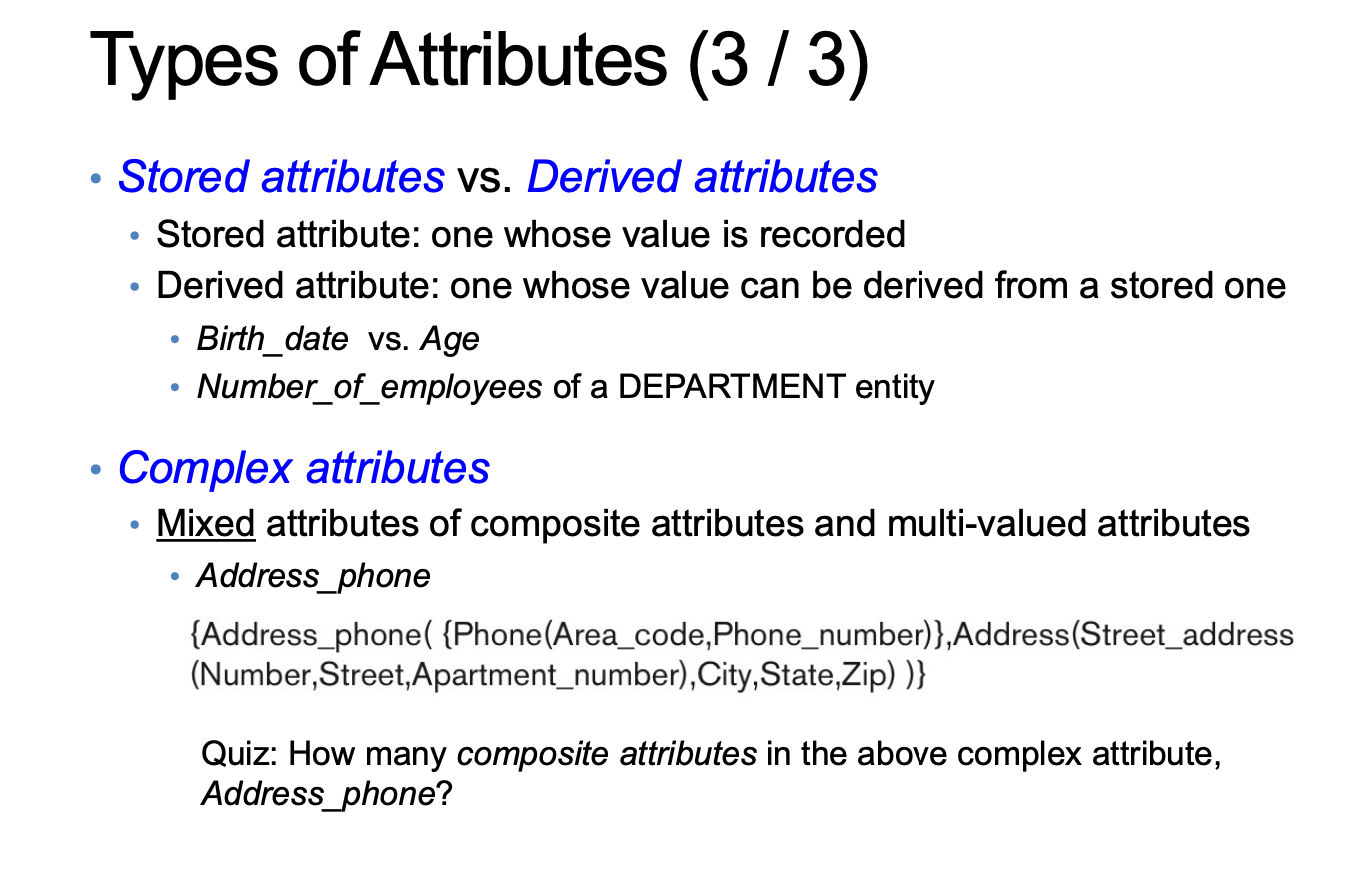 Types of Attributes (3 / 3)

• Stored attributes vs. Derived attributes

• Stored attribute: one whose value is recorded

• Derived attribute: one whose value can be derived from a stored one

• Birth_date vs. Age

• Number_of_employees of a DEPARTMENT entity

• Complex attributes

• Mixed attributes of composite attributes and multi-valued attributes

• Address_phone

{Address_phone( {Phone(Area_code,Phone_number)},Address(Street_address (Number,Street,Apartment_number),City,State,Zip) )}

Quiz: How many composite attributes in the above complex attribute, Address_phone?